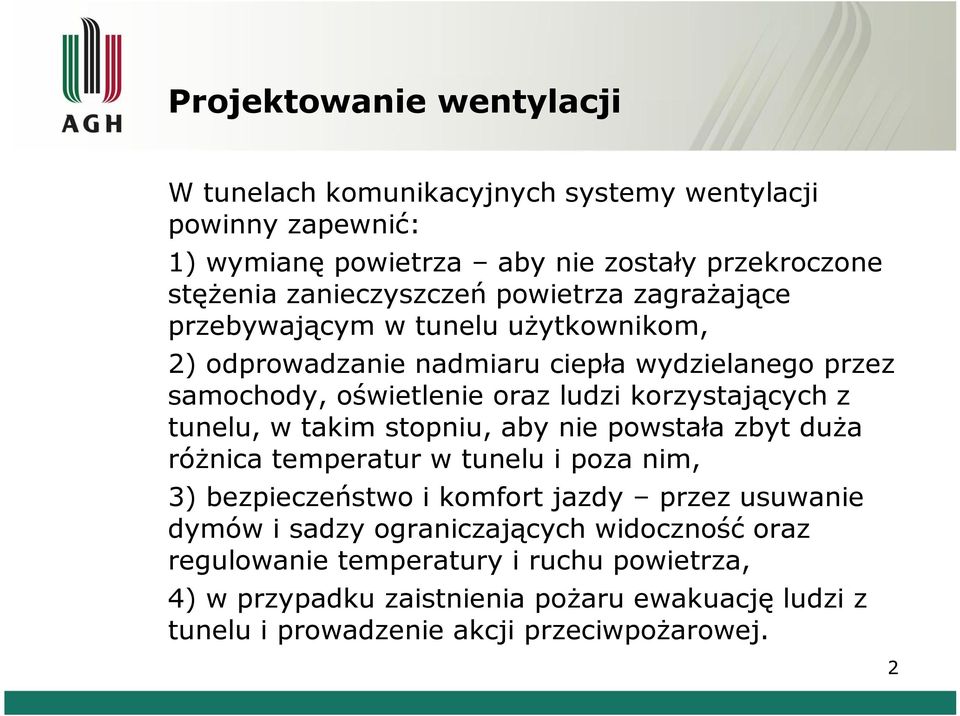 AGH

Projektowanie wentylacji

W tunelach komunikacyjnych systemy wentylacji powinny zapewnić:

1) wymianę powietrza – aby nie zostały przekroczone stężenia zanieczyszczeń powietrza zagrażające przebywającym w tunelu użytkownikom,

2) odprowadzanie nadmiaru ciepła wydzielanego przez samochody, oświetlenie oraz ludzi korzystających z tunelu, w takim stopniu, aby nie powstała zbyt duża różnica temperatur w tunelu i poza nim,

3) bezpieczeństwo i komfort jazdy – przez usuwanie dymów i sadzy ograniczających widoczność oraz regulowanie temperatury i ruchu powietrza,

4) w przypadku zaistnienia pożaru ewakuację ludzi z tunelu i prowadzenie akcji przeciwpożarowej.

2